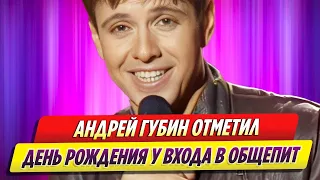 АНДРЕЙ ГУБИН ОТМЕТИЛ
ДЕНЬ РОЖДЕНИЯ У ВХОДА В ОБЩЕПИТ